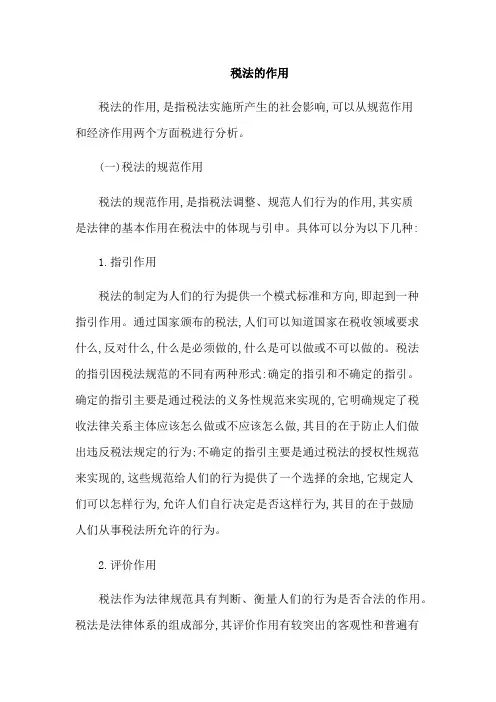 税法的作用

税法的作用,是指税法实施所产生的社会影响,可以从规范作用和经济作用两个方面税进行分析。

(一)税法的规范作用

税法的规范作用,是指税法调整、规范人们行为的作用,其实质是法律的基本作用在税法中的体现与引申。具体可以分为以下几种:

1.指引作用

税法的制定为人们的行为提供一个模式标准和方向,即起到一种指引作用。通过国家颁布的税法,人们可以知道国家在税收领域要求什么,反对什么,什么是必须做的,什么是可以做或不可以做的。税法的指引因税法规范的不同有两种形式:确定的指引和不确定的指引。确定的指引主要是通过税法的义务性规范来实现的,它明确规定了税收法律关系主体应该怎么做或不应该怎么做,其目的在于防止人们做出违反税法规定的行为;不确定的指引主要是通过税法的授权性规范来实现的,这些规范给人们的行为提供了一个选择的余地,它规定人们可以怎样行为,允许人们自行决定是否这样行为,其目的在于鼓励人们从事税法所允许的行为。

2.评价作用

税法作为法律规范具有判断、衡量人们的行为是否合法的作用。税法是法律体系的组成部分,其评价作用有较突出的客观性和普遍有